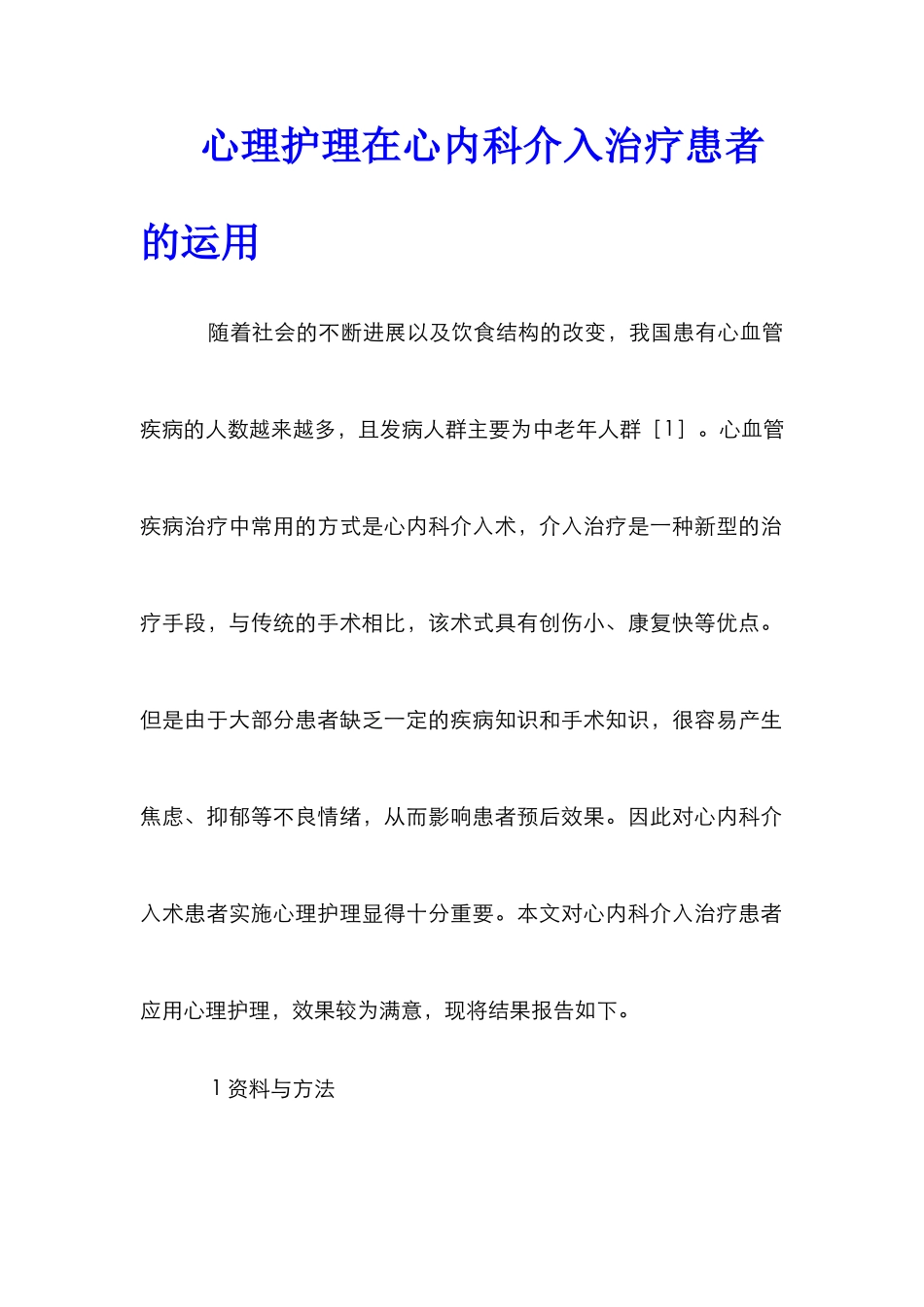 心理护理在心内科介入治疗患者的运用

随着社会的不断进展以及饮食结构的改变，我国患有心血管疾病的人数越来越多，且发病人群主要为中老年人群［1］。心血管疾病治疗中常用的方式是心内科介入术，介入治疗是一种新型的治疗手段，与传统的手术相比，该术式具有创伤小、康复快等优点。但是由于大部分患者缺乏一定的疾病知识和手术知识，很容易产生焦虑、抑郁等不良情绪，从而影响患者预后效果。因此对心内科介入术患者实施心理护理显得十分重要。本文对心内科介入治疗患者应用心理护理，效果较为满意，现将结果报告如下。

1 资料与方法